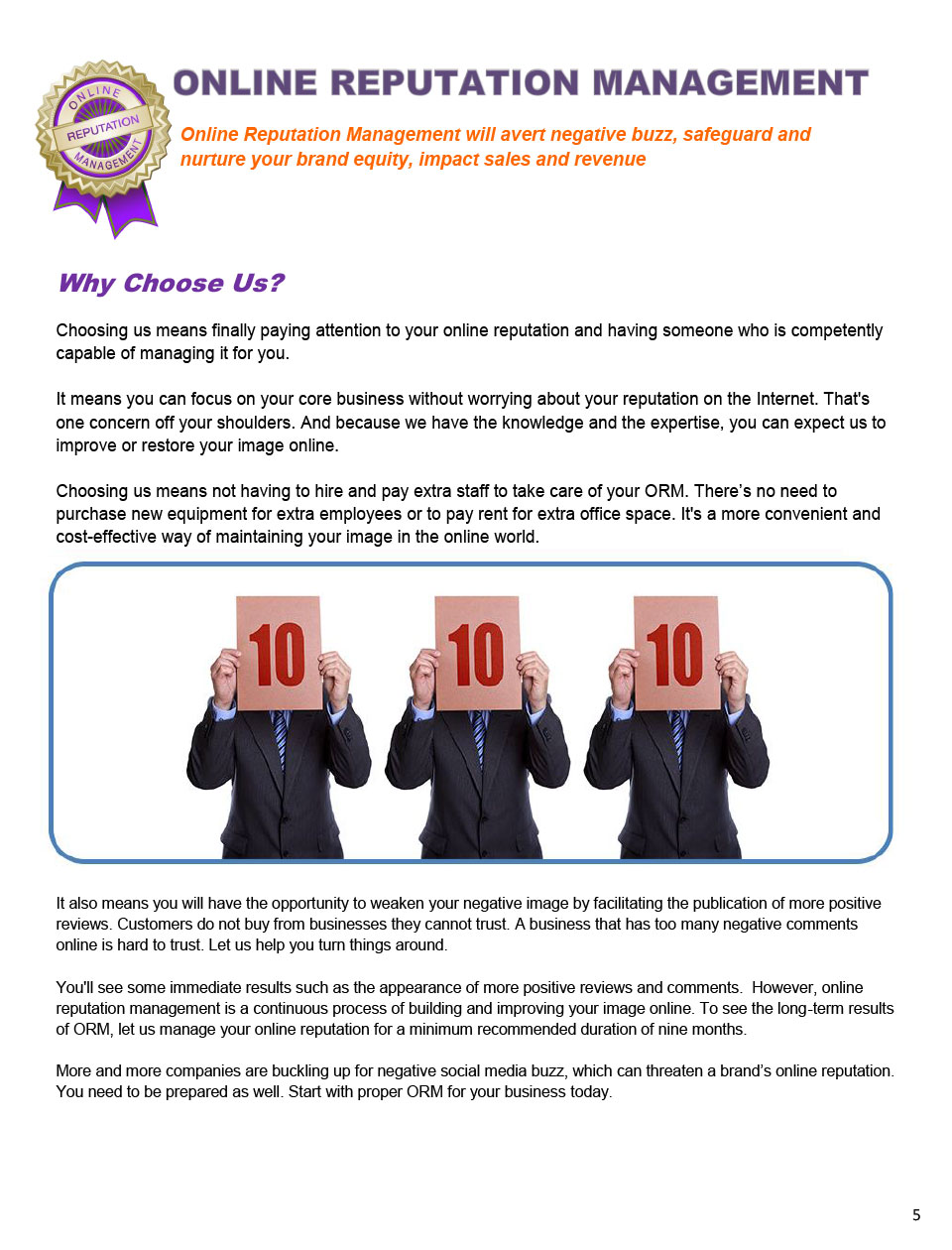 ONLINE REPUTATION MANAGEMENT

ONLINE REPUTATION MANAGEMENT

Online Reputation Management will avert negative buzz, safeguard and nurture your brand equity, impact sales and revenue

Why Choose Us?

Choosing us means finally paying attention to your online reputation and having someone who is competently capable of managing it for you.

It means you can focus on your core business without worrying about your reputation on the Internet. That's one concern off your shoulders. And because we have the knowledge and the expertise, you can expect us to improve or restore your image online.

Choosing us means not having to hire and pay extra staff to take care of your ORM. There's no need to purchase new equipment for extra employees or to pay rent for extra office space. It's a more convenient and cost-effective way of maintaining your image in the online world.

10

10

10

It also means you will have the opportunity to weaken your negative image by facilitating the publication of more positive reviews. Customers do not buy from businesses they cannot trust. A business that has too many negative comments online is hard to trust. Let us help you turn things around.

You'll see some immediate results such as the appearance of more positive reviews and comments. However, online reputation management is a continuous process of building and improving your image online. To see the long-term results of ORM, let us manage your online reputation for a minimum recommended duration of nine months.

More and more companies are buckling up for negative social media buzz, which can threaten a brand's online reputation. You need to be prepared as well. Start with proper ORM for your business today.

5